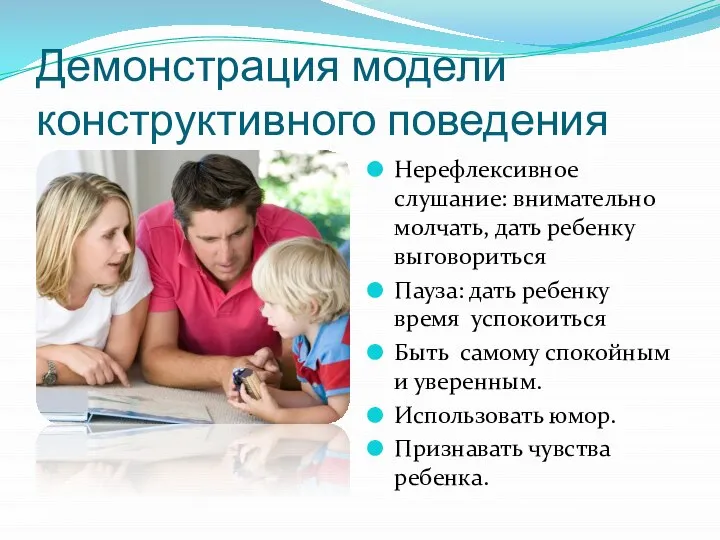 Демонстрация модели конструктивного поведения

Нерефлексивное слушание: внимательно молчать, дать ребенку выговориться

Пауза: дать ребенку время успокоиться

Быть самому спокойным и уверенным.

Использовать юмор.

Признавать чувства ребенка.